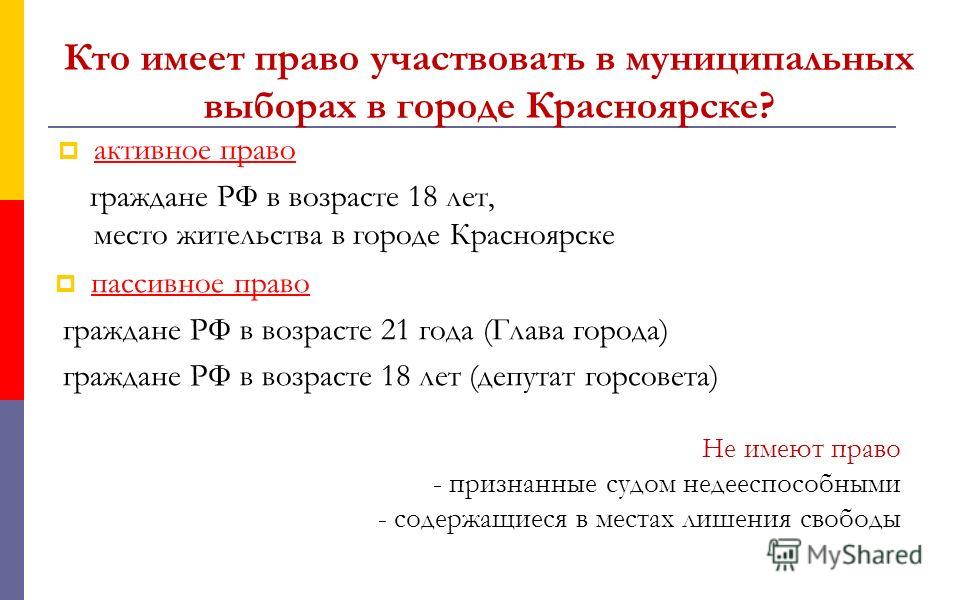 Кто имеет право участвовать в муниципальных выборах в городе Красноярске?

активное право

граждане РФ в возрасте 18 лет,
место жительства в городе Красноярске

пассивное право

граждане РФ в возрасте 21 года (Глава города)

граждане РФ в возрасте 18 лет (депутат горсовета)

Не имеют право
- признанные судом недееспособными
- содержащиеся в местах лишения свободы

MyShared